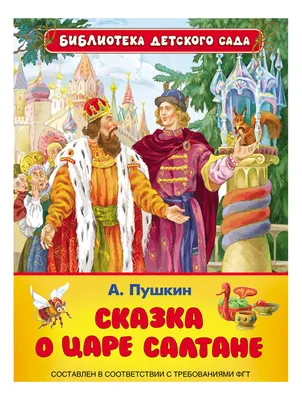 БИБЛИОТЕКА ДЕТСКОГО САДА

А. Пушкин

СКАЗКА О ЦАРЕ САЛТАНЕ

СОСТАВЛЕН В СООТВЕТСТВИИ С ТРЕБОВАНИЯМИ ФГТ